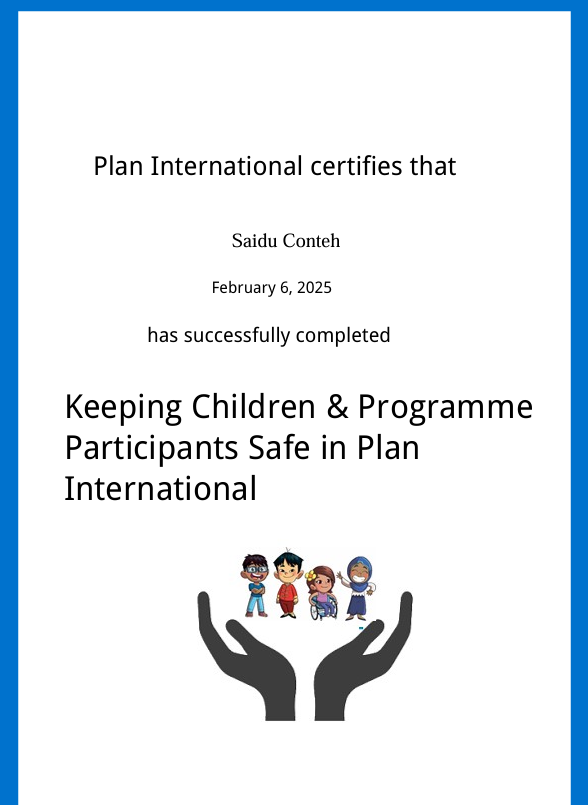 Plan International certifies that

Saidu Conteh

February 6, 2025

has successfully completed

Keeping Children & Programme Participants Safe in Plan International